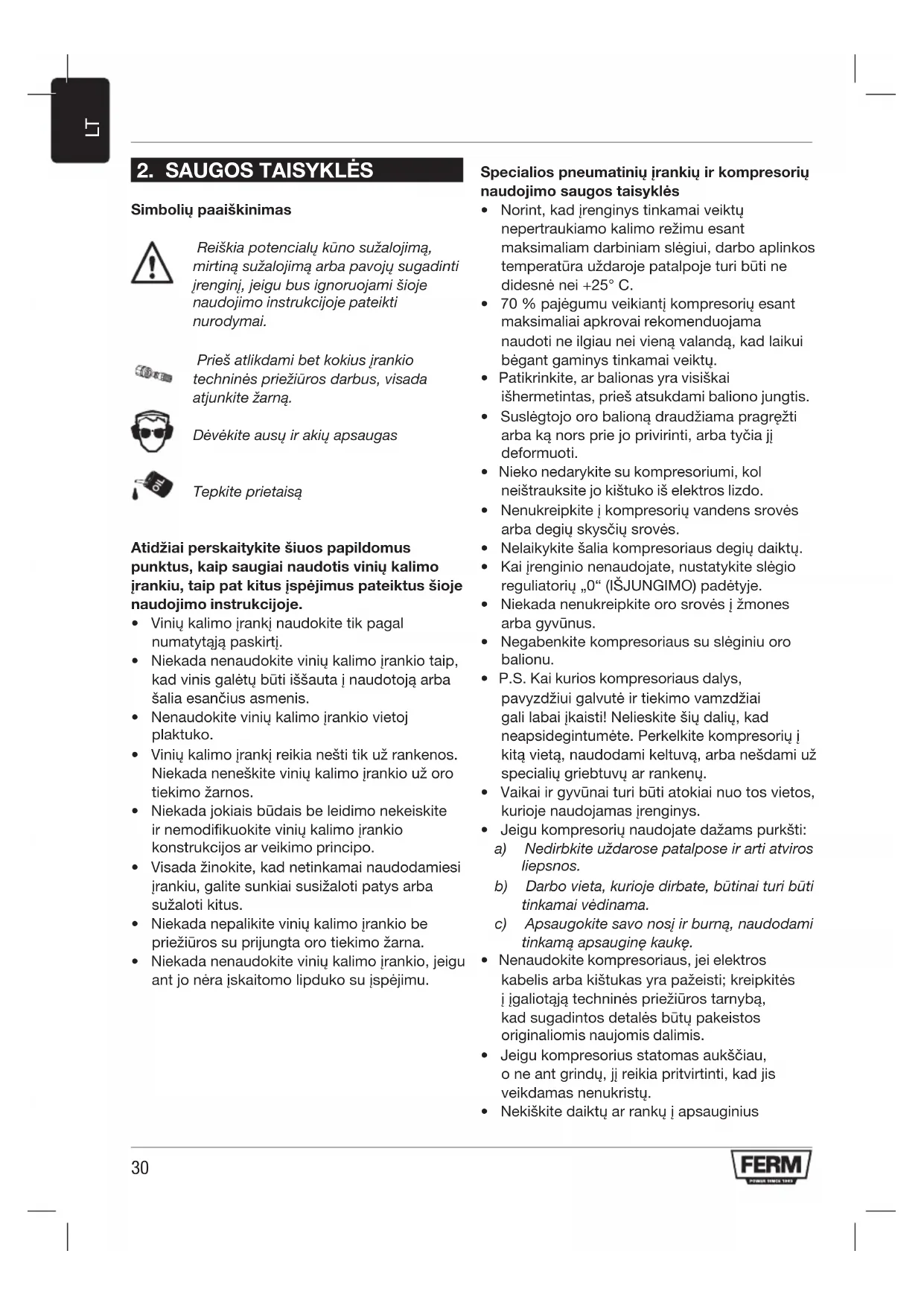 LT

2. SAUGOS TAISYKLĖS

Simbolių paaiškinimas

Reiškia potencialų kūno sužalojimą, mirtiną sužalojimą arba pavojų sugadinti įrenginį, jeigu bus ignoruojami šioje naudojimo instrukcijoje pateikti nurodymai.

Prieš atlikdami bet kokius įrankio techninės priežiūros darbus, visada atjunkite žarną.

Dėvėkite ausų ir akių apsaugas

OIL

Tepkite prietaisą

Atidžiai perskaitykite šiuos papildomus punktus, kaip saugiai naudotis vinių kalimo įrankiu, taip pat kitus įspėjimus pateiktus šioje naudojimo instrukcijoje.
• Vinių kalimo įrankį naudokite tik pagal numatytąją paskirtį.
• Niekada nenaudokite vinių kalimo įrankio taip, kad vinis galėtų būti iššauta į naudotoją arba šalia esančius asmenis.
• Nenaudokite vinių kalimo įrankio vietoj plaktuko.
• Vinių kalimo įrankį reikia nešti tik už rankenos. Niekada neneškite vinių kalimo įrankio už oro tiekimo žarnos.
• Niekada jokiais būdais be leidimo nekeiskite ir nemodifikuokite vinių kalimo įrankio konstrukcijos ar veikimo principo.
• Visada žinokite, kad netinkamai naudodamiesi įrankiu, galite sunkiai susižaloti patys arba sužaloti kitus.
• Niekada nepalikite vinių kalimo įrankio be priežiūros su prijungta oro tiekimo žarna.
• Niekada nenaudokite vinių kalimo įrankio, jeigu ant jo nėra įskaitomo lipduko su įspėjimu.

Specialios pneumatinių įrankių ir kompresorių naudojimo saugos taisyklės
• Norint, kad įrenginys tinkamai veiktų nepertraukiamo kalimo režimu esant maksimaliam darbiniam slėgiui, darbo aplinkos temperatūra uždaroje patalpoje turi būti ne didesnė nei +25° C.
• 70 % pajėgumu veikiantį kompresorių esant maksimaliai apkrovai rekomenduojama naudoti ne ilgiau nei vieną valandą, kad laikui bėgant gaminys tinkamai veiktų.
• Patikrinkite, ar balionas yra visiškai išhermetintas, prieš atsukdami baliono jungtis.
• Suslėgtojo oro balioną draudžiama pragręžti arba ką nors prie jo privirinti, arba tyčia jį deformuoti.
• Nieko nedarykite su kompresoriumi, kol neištrauksite jo kištuko iš elektros lizdo.
• Nenukreipkite į kompresorių vandens srovės arba degių skysčių srovės.
• Nelaikykite šalia kompresoriaus degių daiktų.
• Kai įrenginio nenaudojate, nustatykite slėgio reguliatorių „0“ (IŠJUNGIMO) padėtyje.
• Niekada nenukreipkite oro srovės į žmones arba gyvūnus.
• Negabenkite kompresoriaus su slėginiu oro balionu.
• P.S. Kai kurios kompresoriaus dalys, pavyzdžiui galvutė ir tiekimo vamzdžiai gali labai įkaisti! Nelieskite šių dalių, kad neapsidegintumėte. Perkelkite kompresorių į kitą vietą, naudodami keltuvą, arba nešdami už specialių griebtuvų ar rankenų.
• Vaikai ir gyvūnai turi būti atokiai nuo tos vietos, kurioje naudojamas įrenginys.
• Jeigu kompresorių naudojate dažams purkšti:
a) Nedirbkite uždarose patalpose ir arti atviros liepsnos.
b) Darbo vieta, kurioje dirbate, būtinai turi būti tinkamai vėdinama.
c) Apsaugokite savo nosį ir burną, naudodami tinkamą apsauginę kaukę.
• Nenaudokite kompresoriaus, jei elektros kabelis arba kištukas yra pažeisti; kreipkitės į įgaliotąją techninės priežiūros tarnybą, kad sugadintos detalės būtų pakeistos originaliomis naujomis dalimis.
• Jeigu kompresorius statomas aukščiau, o ne ant grindų, jį reikia pritvirtinti, kad jis veikdamas nenukristų.
• Nekiškite daiktų ar rankų į apsauginius

30

FERM
POWER SINCE 1965